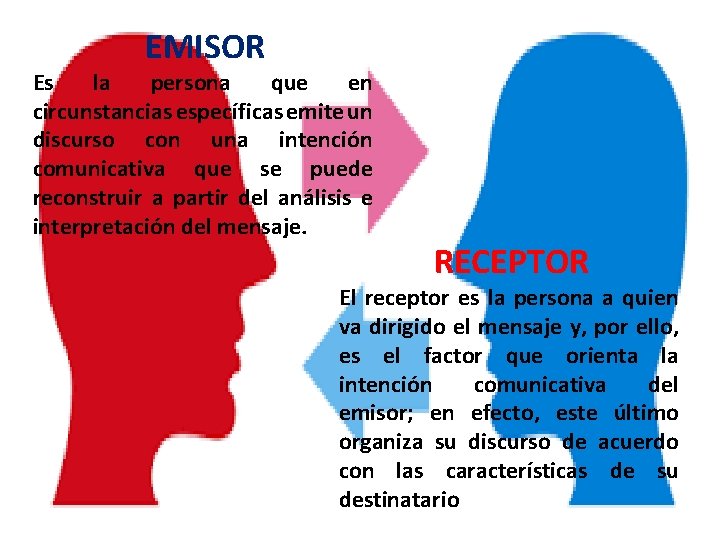 EMISOR

Es la persona que en circunstancias específicas emite un discurso con una intención comunicativa que se puede reconstruir a partir del análisis e interpretación del mensaje.

RECEPTOR

El receptor es la persona a quien va dirigido el mensaje y, por ello, es el factor que orienta la intención comunicativa del emisor; en efecto, este último organiza su discurso de acuerdo con las características de su destinatario